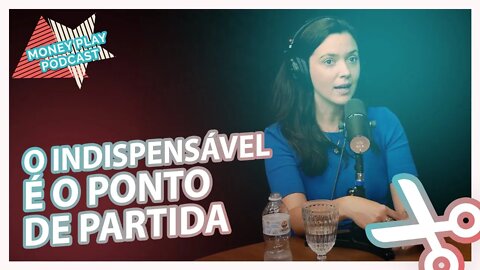 MONEY PLAY PODCAST

O INDISPENSÁVEL É O PONTO DE PARTIDA